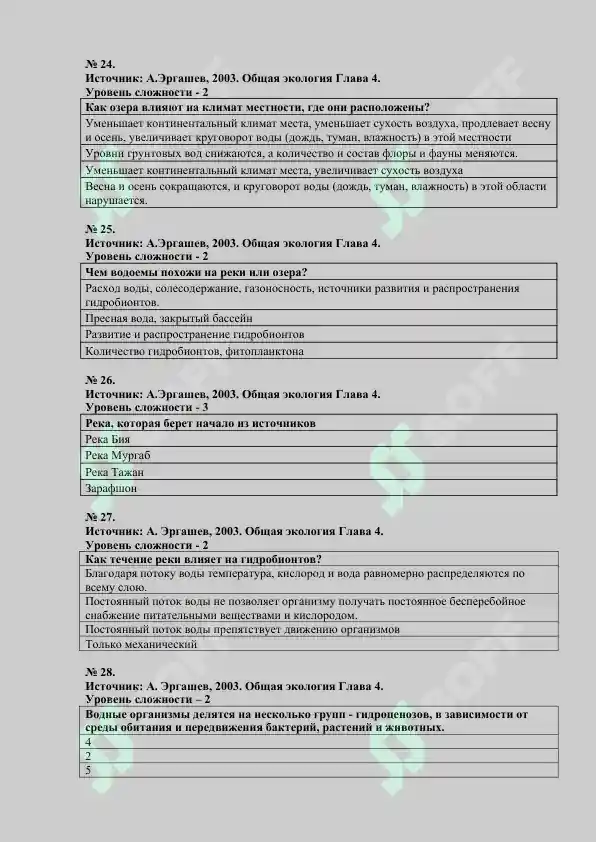 № 24.
Источник: А.Эргашев, 2003. Общая экология Глава 4.
Уровень сложности - 2

| Как озера влияют на климат местности, где они расположены? |
|---|
| Уменьшает континентальный климат места, уменьшает сухость воздуха, продлевает весну и осень, увеличивает круговорот воды (дождь, туман, влажность) в этой местности |
| Уровни грунтовых вод снижаются, а количество и состав флоры и фауны меняются. |
| Уменьшает континентальный климат места, увеличивает сухость воздуха |
| Весна и осень сокращаются, и круговорот воды (дождь, туман, влажность) в этой области нарушается. |

№ 25.
Источник: А.Эргашев, 2003. Общая экология Глава 4.
Уровень сложности - 2

| Чем водоемы похожи на реки или озера? |
|---|
| Расход воды, солесодержание, газоносность, источники развития и распространения гидробионтов. |
| Пресная вода, закрытый бассейн |
| Развитие и распространение гидробионтов |
| Количество гидробионтов, фитопланктона |

№ 26.
Источник: А.Эргашев, 2003. Общая экология Глава 4.
Уровень сложности - 3

| Река, которая берет начало из источников |
|---|
| Река Бия |
| Река Мургаб |
| Река Тажан |
| Зарафшон |

№ 27.
Источник: А. Эргашев, 2003. Общая экология Глава 4.
Уровень сложности - 2

| Как течение реки влияет на гидробионтов? |
|---|
| Благодаря потоку воды температура, кислород и вода равномерно распределяются по всему слою. |
| Постоянный поток воды не позволяет организму получать постоянное бесперебойное снабжение питательными веществами и кислородом. |
| Постоянный поток воды препятствует движению организмов |
| Только механический |

№ 28.
Источник: А. Эргашев, 2003. Общая экология Глава 4.
Уровень сложности – 2

| Водные организмы делятся на несколько групп - гидроценозов, в зависимости от среды обитания и передвижения бактерий, растений и животных. |
|---|
| 4 |
| 2 |
| 5 |